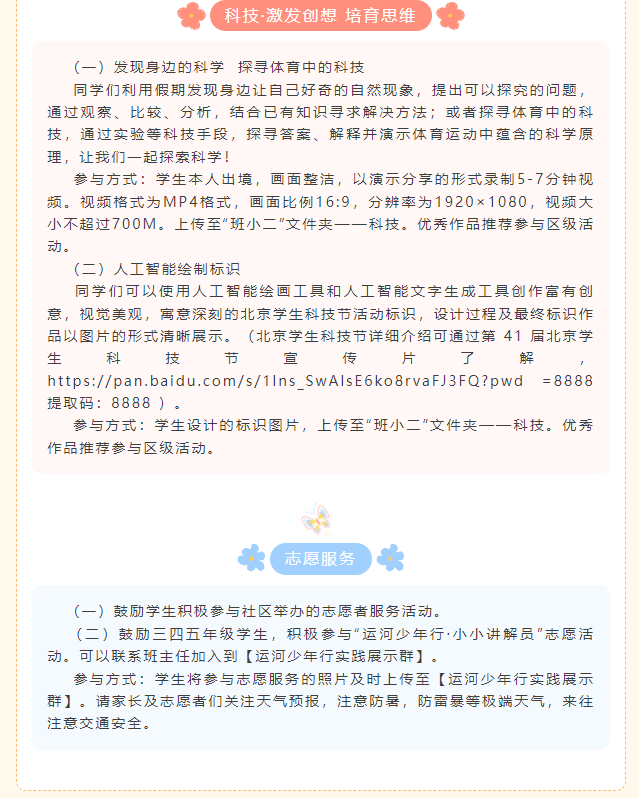 科技·激发创想 培育思维

（一）发现身边的科学 探寻体育中的科技

同学们利用假期发现身边让自己好奇的自然现象，提出可以探究的问题，通过观察、比较、分析，结合已有知识寻求解决方法；或者探寻体育中的科技，通过实验等科技手段，探寻答案、解释并演示体育运动中蕴含的科学原理，让我们一起探索科学！

参与方式：学生本人出境，画面整洁，以演示分享的形式录制5-7分钟视频。视频格式为MP4格式，画面比例16:9，分辨率为1920×1080，视频大小不超过700M。上传至“班小二”文件夹——科技。优秀作品推荐参与区级活动。

（二）人工智能绘制标识

同学们可以使用人工智能绘画工具和人工智能文字生成工具创作富有创意，视觉美观，寓意深刻的北京学生科技节活动标识，设计过程及最终标识作品以图片的形式清晰展示。（北京学生科技节详细介绍可通过第 41 届北京学生科技节宣传片了解，https://pan.baidu.com/s/1Ins_SwAIsE6ko8rvaFJ3FQ?pwd =8888 提取码：8888 ）。

参与方式：学生设计的标识图片，上传至“班小二”文件夹——科技。优秀作品推荐参与区级活动。

志愿服务

（一）鼓励学生积极参与社区举办的志愿者服务活动。

（二）鼓励三四五年级学生，积极参与“运河少年行·小小讲解员”志愿活动。可以联系班主任加入到【运河少年行实践展示群】。

参与方式：学生将参与志愿服务的照片及时上传至【运河少年行实践展示群】。请家长及志愿者们关注天气预报，注意防暑，防雷暴等极端天气，来往注意交通安全。